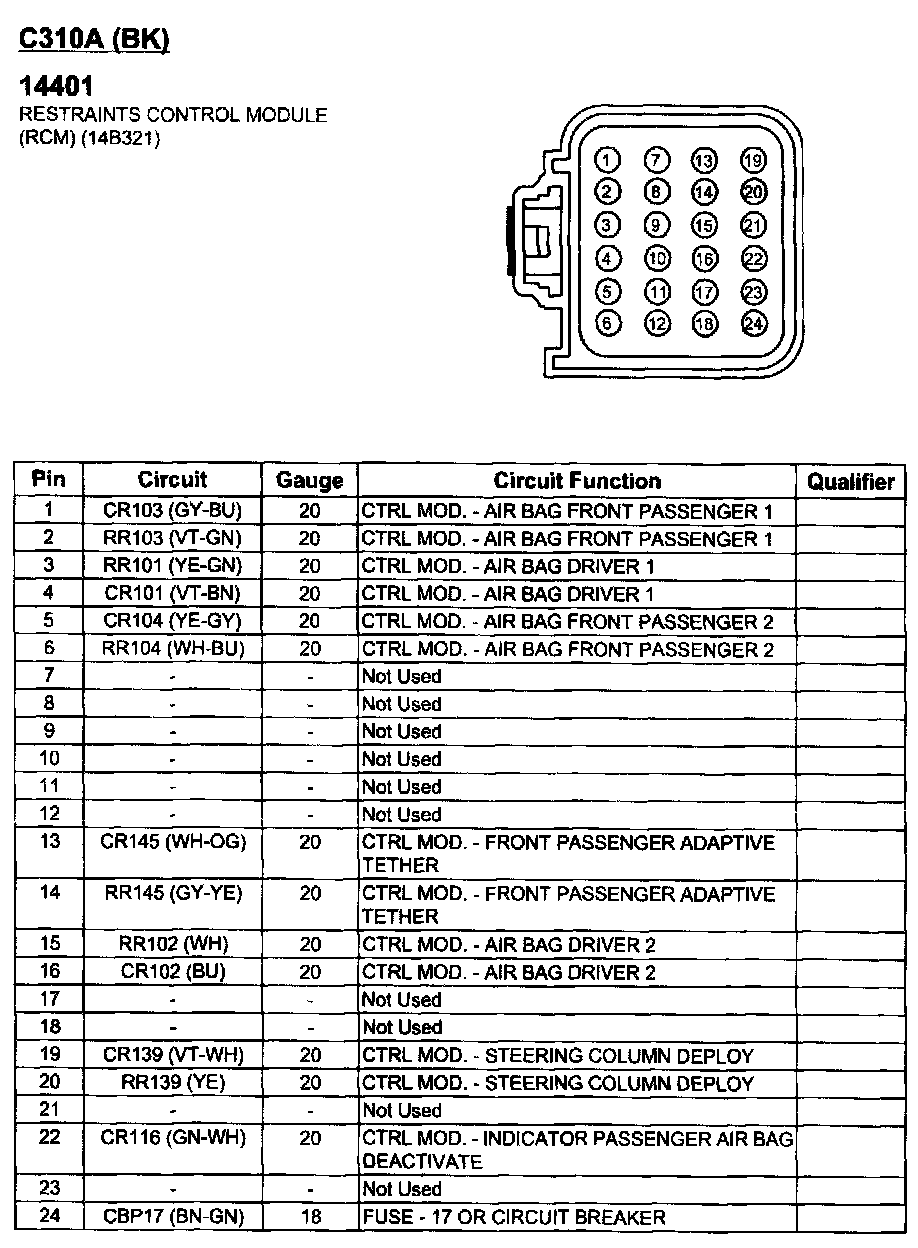 C310A (BK)

14401
RESTRAINTS CONTROL MODULE (RCM) (14B321)

1 7 13 19
2 8 14 20
3 9 15 21
4 10 16 22
5 11 17 23
6 12 18 24

| Pin | Circuit | Gauge | Circuit Function | Qualifier |
|---|---|---|---|---|
| 1 | CR103 (GY-BU) | 20 | CTRL MOD. - AIR BAG FRONT PASSENGER 1 | |
| 2 | RR103 (VT-GN) | 20 | CTRL MOD. - AIR BAG FRONT PASSENGER 1 | |
| 3 | RR101 (YE-GN) | 20 | CTRL MOD. - AIR BAG DRIVER 1 | |
| 4 | CR101 (VT-BN) | 20 | CTRL MOD. - AIR BAG DRIVER 1 | |
| 5 | CR104 (YE-GY) | 20 | CTRL MOD. - AIR BAG FRONT PASSENGER 2 | |
| 6 | RR104 (WH-BU) | 20 | CTRL MOD. - AIR BAG FRONT PASSENGER 2 | |
| 7 | - | - | Not Used | |
| 8 | - | - | Not Used | |
| 9 | - | - | Not Used | |
| 10 | - | - | Not Used | |
| 11 | - | - | Not Used | |
| 12 | - | - | Not Used | |
| 13 | CR145 (WH-OG) | 20 | CTRL MOD. - FRONT PASSENGER ADAPTIVE TETHER | |
| 14 | RR145 (GY-YE) | 20 | CTRL MOD. - FRONT PASSENGER ADAPTIVE TETHER | |
| 15 | RR102 (WH) | 20 | CTRL MOD. - AIR BAG DRIVER 2 | |
| 16 | CR102 (BU) | 20 | CTRL MOD. - AIR BAG DRIVER 2 | |
| 17 | - | - | Not Used | |
| 18 | - | - | Not Used | |
| 19 | CR139 (VT-WH) | 20 | CTRL MOD. - STEERING COLUMN DEPLOY | |
| 20 | RR139 (YE) | 20 | CTRL MOD. - STEERING COLUMN DEPLOY | |
| 21 | - | - | Not Used | |
| 22 | CR116 (GN-WH) | 20 | CTRL MOD. - INDICATOR PASSENGER AIR BAG DEACTIVATE | |
| 23 | - | - | Not Used | |
| 24 | CBP17 (BN-GN) | 18 | FUSE - 17 OR CIRCUIT BREAKER | |